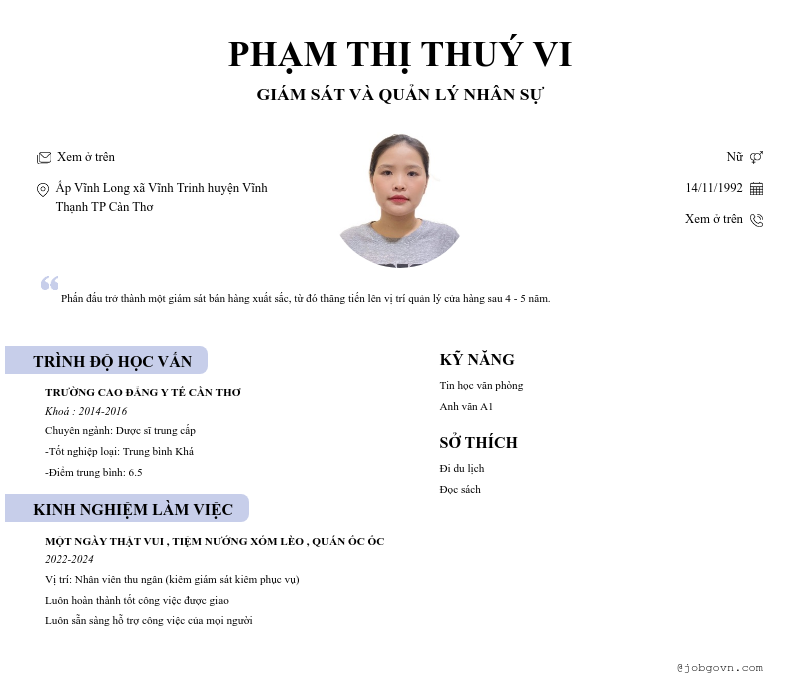 PHẠM THỊ THUÝ VI
GIÁM SÁT VÀ QUẢN LÝ NHÂN SỰ

Xem ở trên

Ấp Vĩnh Long xã Vĩnh Trinh huyện Vĩnh Thạnh TP Cần Thơ

Nữ

14/11/1992

Xem ở trên

Phấn đấu trở thành một giám sát bán hàng xuất sắc, từ đó thăng tiến lên vị trí quản lý cửa hàng sau 4 - 5 năm.

TRÌNH ĐỘ HỌC VẤN

TRƯỜNG CAO ĐẲNG Y TẾ CẦN THƠ
Khoá : 2014-2016
Chuyên ngành: Dược sĩ trung cấp
-Tốt nghiệp loại: Trung bình Khá
-Điểm trung bình: 6.5

KINH NGHIỆM LÀM VIỆC

MỘT NGÀY THẬT VUI , TIỆM NƯỚNG XÓM LÈO , QUÁN ỐC ỐC
2022-2024
Vị trí: Nhân viên thu ngân (kiêm giám sát kiêm phục vụ)
Luôn hoàn thành tốt công việc được giao
Luôn sẵn sàng hỗ trợ công việc của mọi người

KỸ NĂNG

Tin học văn phòng
Anh văn A1

SỞ THÍCH

Đi du lịch
Đọc sách

@jobgovn.com